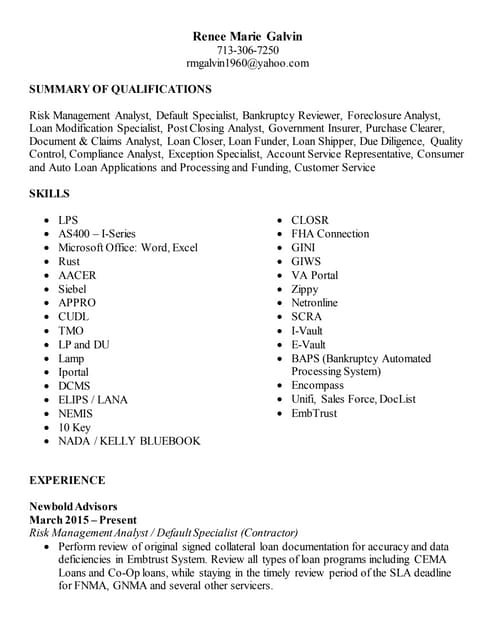 Renee Marie Galvin
713-306-7250
rmgalvin1960@yahoo.com

SUMMARY OF QUALIFICATIONS

Risk Management Analyst, Default Specialist, Bankruptcy Reviewer, Foreclosure Analyst, Loan Modification Specialist, Post Closing Analyst, Government Insurer, Purchase Clearer, Document & Claims Analyst, Loan Closer, Loan Funder, Loan Shipper, Due Diligence, Quality Control, Compliance Analyst, Exception Specialist, Account Service Representative, Consumer and Auto Loan Applications and Processing and Funding, Customer Service

SKILLS

- LPS
- AS400 – I-Series
- Microsoft Office: Word, Excel
- Rust
- AACER
- Siebel
- APPRO
- CUDL
- TMO
- LP and DU
- Lamp
- Iportal
- DCMS
- ELIPS / LANA
- NEMIS
- 10 Key
- NADA / KELLY BLUEBOOK

- CLOSR
- FHA Connection
- GINI
- GIWS
- VA Portal
- Zippy
- Netronline
- SCRA
- I-Vault
- E-Vault
- BAPS (Bankruptcy Automated Processing System)
- Encompass
- Unifi, Sales Force, DocList
- EmbTrust

EXPERIENCE

Newbold Advisors
March 2015 – Present
Risk Management Analyst / Default Specialist (Contractor)
- Perform review of original signed collateral loan documentation for accuracy and data deficiencies in Embtrust System. Review all types of loan programs including CEMA Loans and Co-Op loans, while staying in the timely review period of the SLA deadline for FNMA, GNMA and several other servicers.